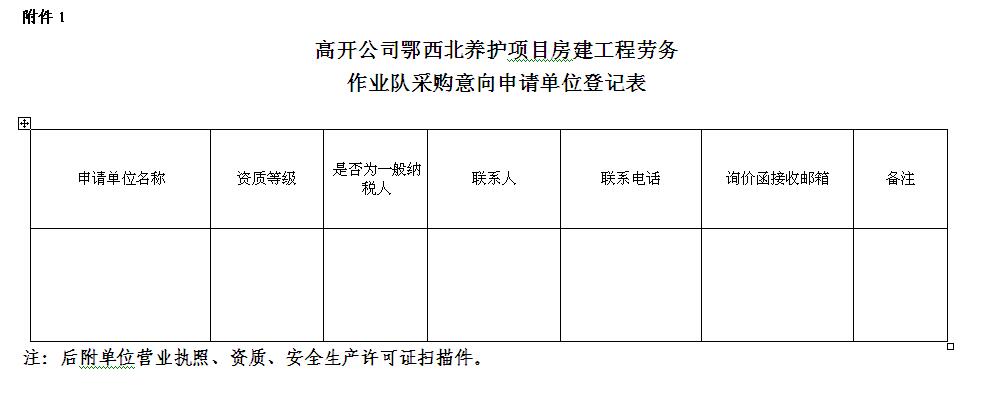 附件 1

高开公司鄂西北养护项目房建工程劳务
作业队采购意向申请单位登记表

| 申请单位名称 | 资质等级 | 是否为一般纳税人 | 联系人 | 联系电话 | 询价函接收邮箱 | 备注 |
|---|---|---|---|---|---|---|
| | | | | | | |

注：后附单位营业执照、资质、安全生产许可证扫描件。